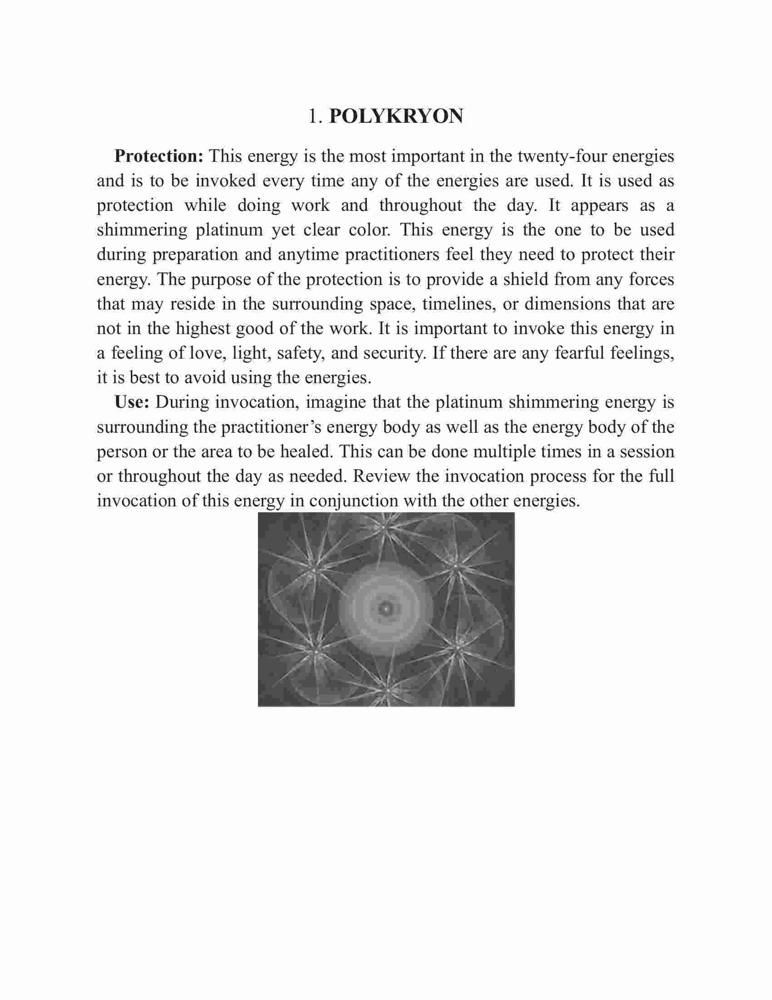 1. POLYKRYON

Protection: This energy is the most important in the twenty-four energies and is to be invoked every time any of the energies are used. It is used as protection while doing work and throughout the day. It appears as a shimmering platinum yet clear color. This energy is the one to be used during preparation and anytime practitioners feel they need to protect their energy. The purpose of the protection is to provide a shield from any forces that may reside in the surrounding space, timelines, or dimensions that are not in the highest good of the work. It is important to invoke this energy in a feeling of love, light, safety, and security. If there are any fearful feelings, it is best to avoid using the energies.

Use: During invocation, imagine that the platinum shimmering energy is surrounding the practitioner's energy body as well as the energy body of the person or the area to be healed. This can be done multiple times in a session or throughout the day as needed. Review the invocation process for the full invocation of this energy in conjunction with the other energies.